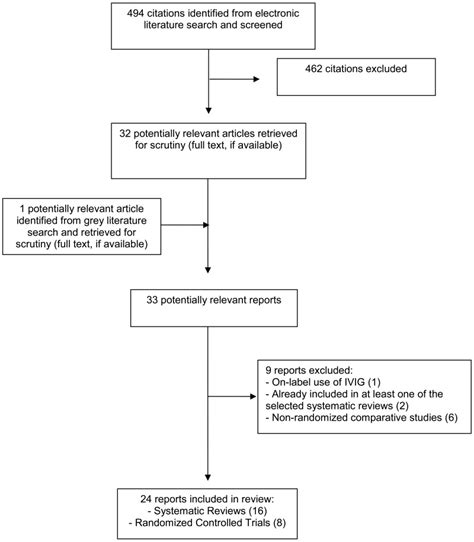 494 citations identified from electronic literature search and screened

462 citations excluded

32 potentially relevant articles retrieved for scrutiny (full text, if available)

1 potentially relevant article identified from grey literature search and retrieved for scrutiny (full text, if available)

33 potentially relevant reports

9 reports excluded:
- On-label use of IVIG (1)
- Already included in at least one of the selected systematic reviews (2)
- Non-randomized comparative studies (6)

24 reports included in review:
- Systematic Reviews (16)
- Randomized Controlled Trials (8)